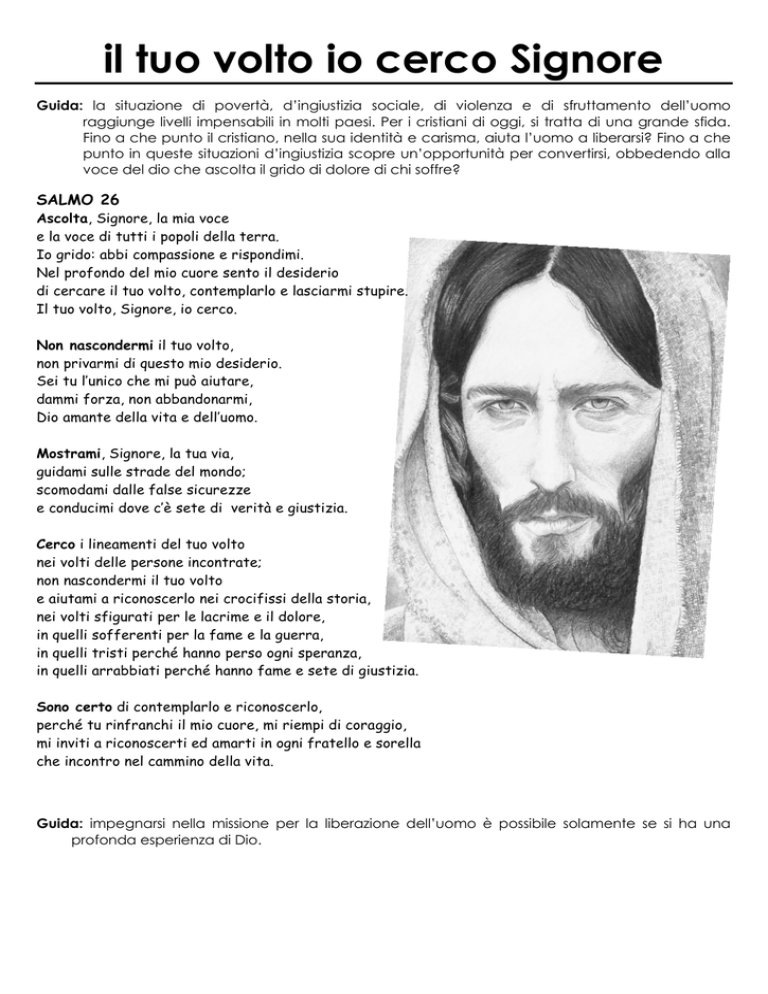 il tuo volto io cerco Signore

Guida: la situazione di povertà, d'ingiustizia sociale, di violenza e di sfruttamento dell'uomo raggiunge livelli impensabili in molti paesi. Per i cristiani di oggi, si tratta di una grande sfida. Fino a che punto il cristiano, nella sua identità e carisma, aiuta l'uomo a liberarsi? Fino a che punto in queste situazioni d'ingiustizia scopre un'opportunità per convertirsi, obbedendo alla voce del dio che ascolta il grido di dolore di chi soffre?

SALMO 26
Ascolta, Signore, la mia voce
e la voce di tutti i popoli della terra.
Io grido: abbi compassione e rispondimi.
Nel profondo del mio cuore sento il desiderio
di cercare il tuo volto, contemplarlo e lasciarmi stupire.
Il tuo volto, Signore, io cerco.

Non nascondermi il tuo volto,
non privarmi di questo mio desiderio.
Sei tu l'unico che mi può aiutare,
dammi forza, non abbandonarmi,
Dio amante della vita e dell'uomo.

Mostrami, Signore, la tua via,
guidami sulle strade del mondo;
scomodami dalle false sicurezze
e conducimi dove c'è sete di verità e giustizia.

Cerco i lineamenti del tuo volto
nei volti delle persone incontrate;
non nascondermi il tuo volto
e aiutami a riconoscerlo nei crocifissi della storia,
nei volti sfigurati per le lacrime e il dolore,
in quelli sofferenti per la fame e la guerra,
in quelli tristi perché hanno perso ogni speranza,
in quelli arrabbiati perché hanno fame e sete di giustizia.

Sono certo di contemplarlo e riconoscerlo,
perché tu rinfranchi il mio cuore, mi riempi di coraggio,
mi inviti a riconoscerti ed amarti in ogni fratello e sorella
che incontro nel cammino della vita.

Guida: impegnarsi nella missione per la liberazione dell'uomo è possibile solamente se si ha una profonda esperienza di Dio.